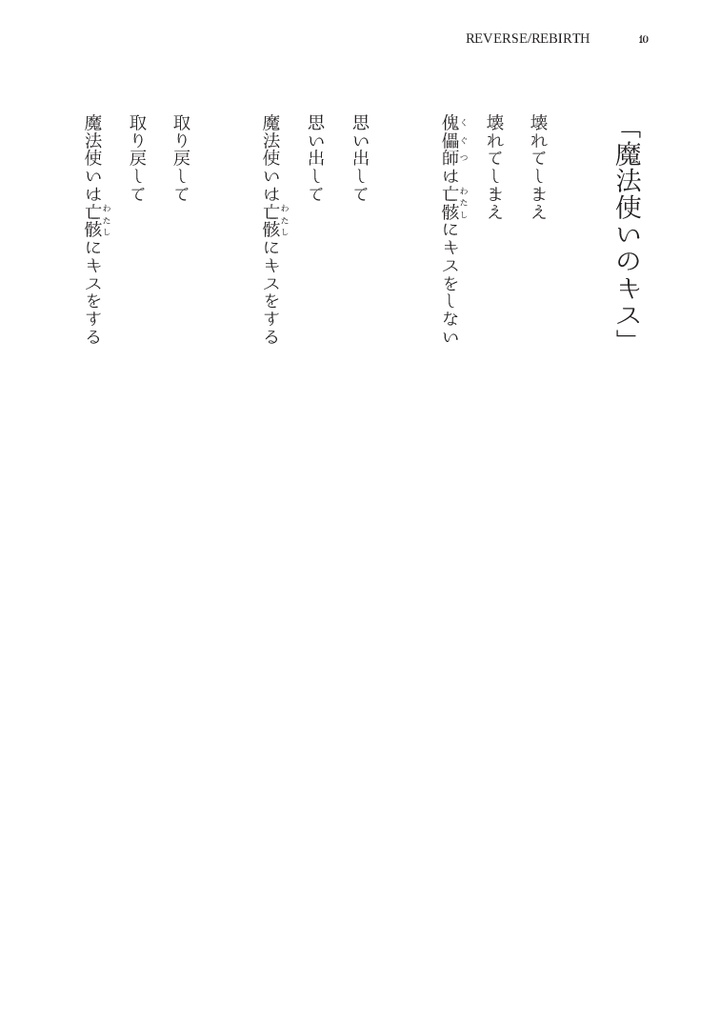 REVERSE/REBIRTH 10

「魔法使いのキス」

壊れてしまえ
壊れてしまえ
傀儡師(くぐつ)は亡骸(わたし)にキスをしない

思い出して
思い出して
魔法使いは亡骸(わたし)にキスをする

取り戻して
取り戻して
魔法使いは亡骸(わたし)にキスをする